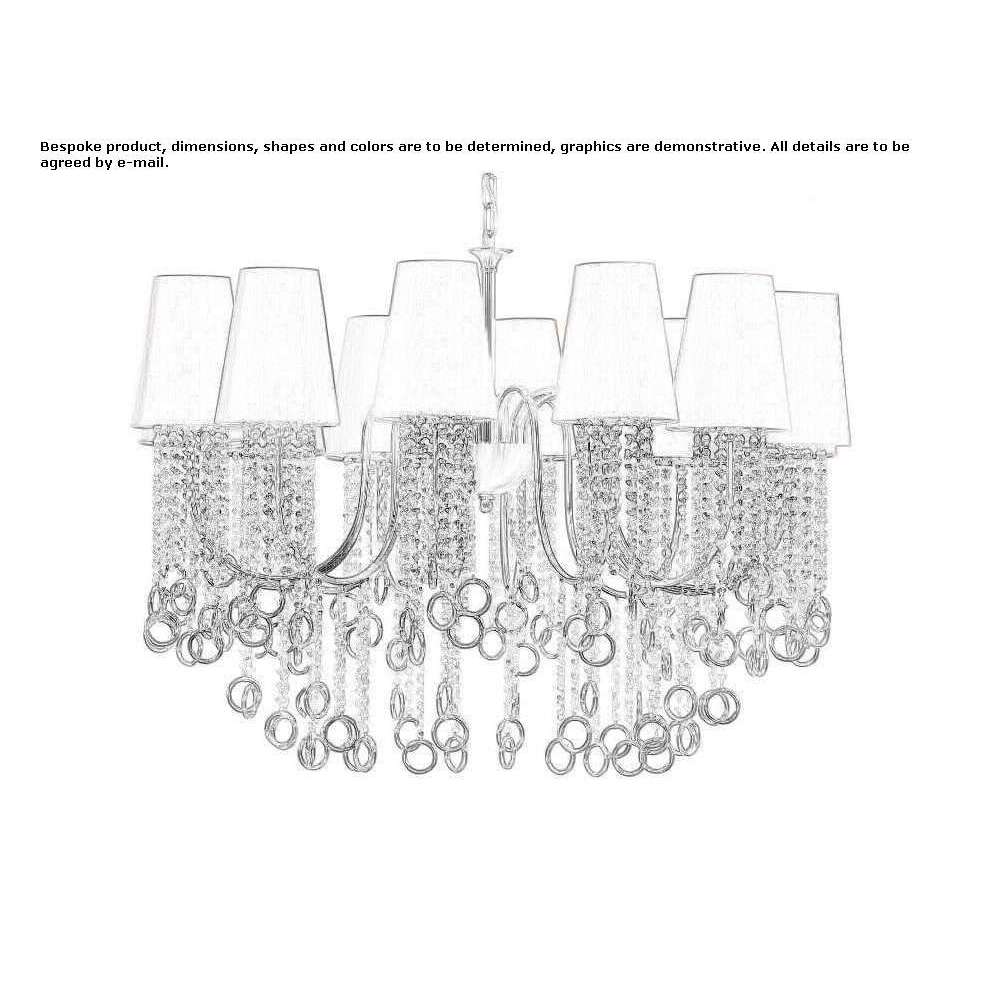 Bespoke product, dimensions, shapes and colors are to be determined, graphics are demonstrative. All details are to be agreed by e-mail.